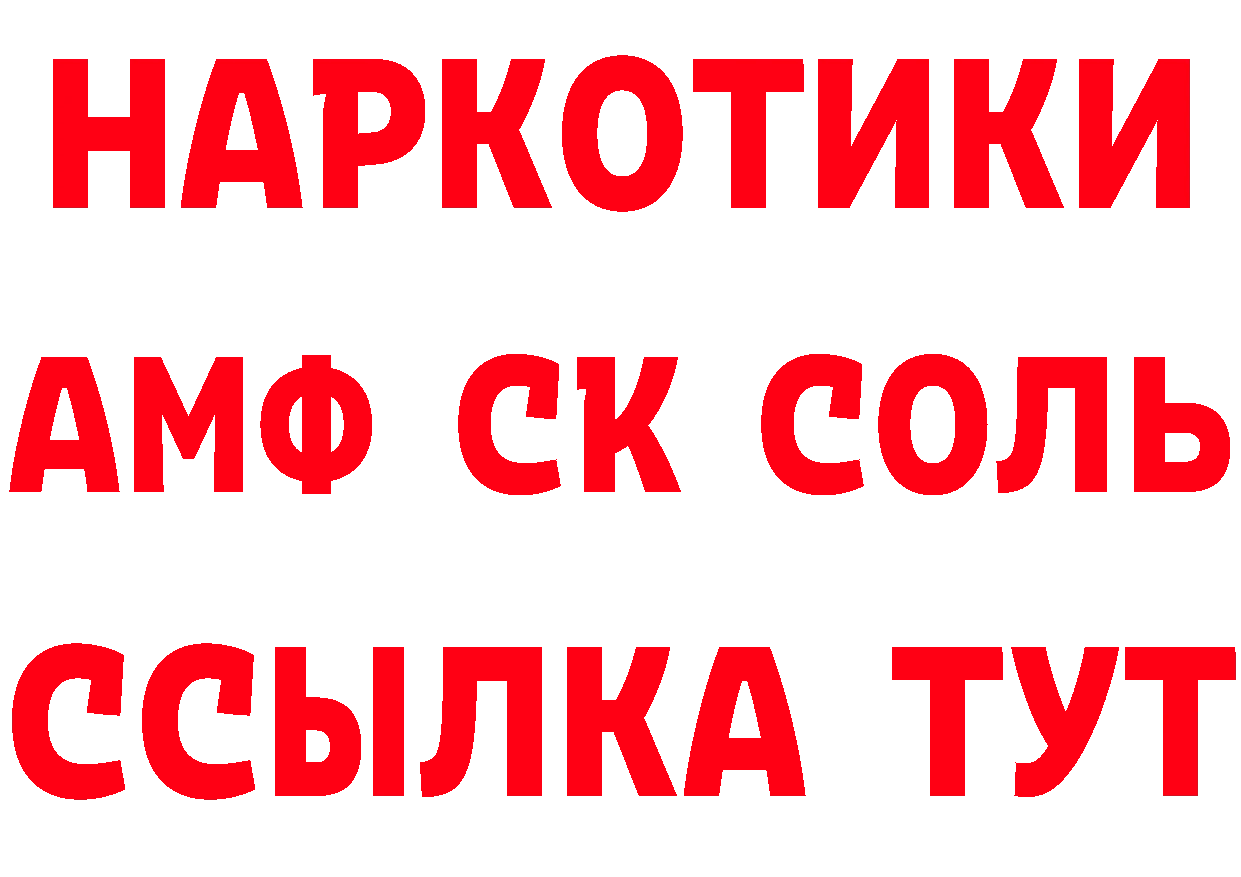 НАРКОТИКИ

АМФ СК СОЛЬ

ССЫЛКА ТУТ